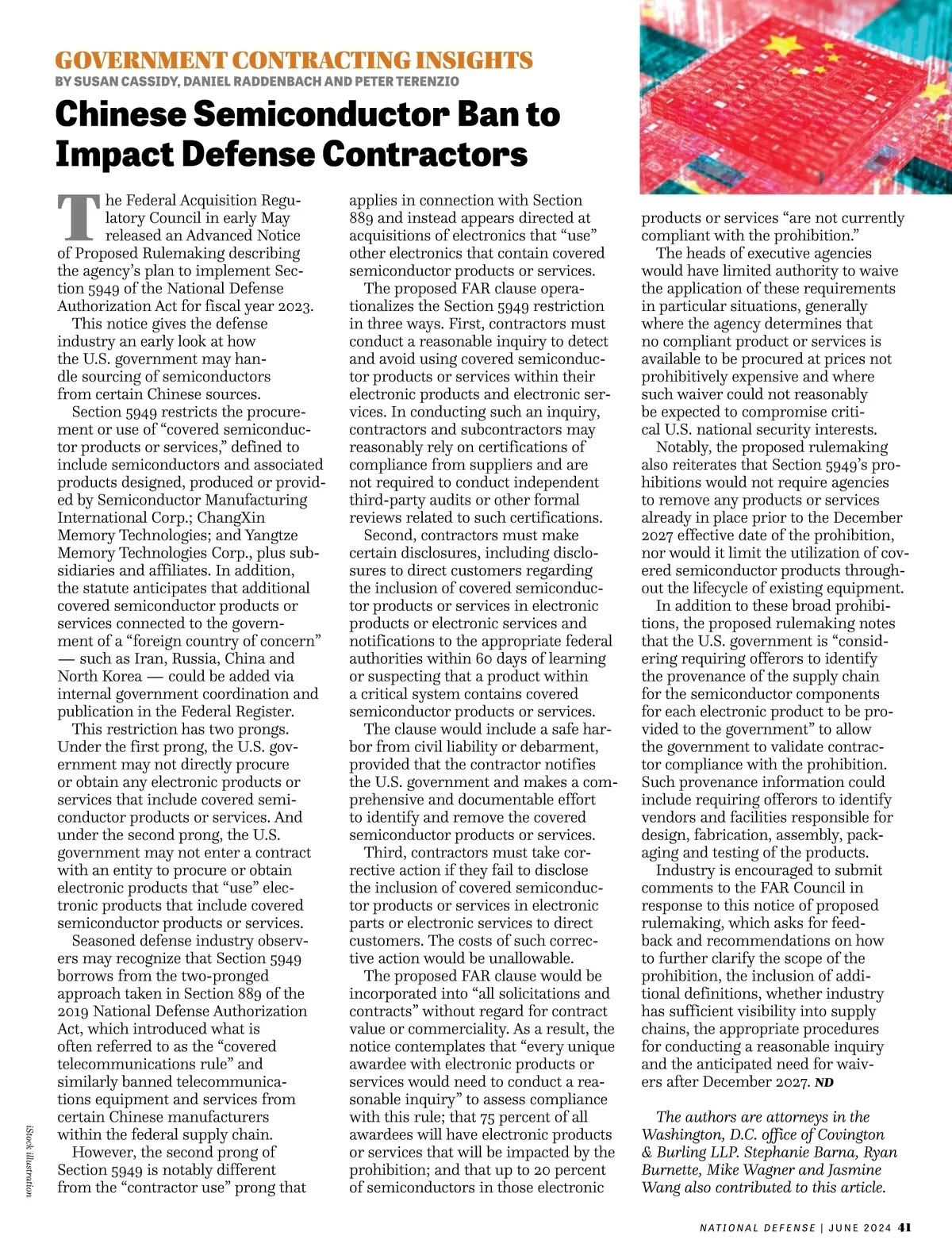 GOVERNMENT CONTRACTING INSIGHTS
BY SUSAN CASSIDY, DANIEL RADDENBACH AND PETER TERENZIO

Chinese Semiconductor Ban to Impact Defense Contractors

The Federal Acquisition Regulatory Council in early May released an Advanced Notice of Proposed Rulemaking describing the agency's plan to implement Section 5949 of the National Defense Authorization Act for fiscal year 2023.

This notice gives the defense industry an early look at how the U.S. government may handle sourcing of semiconductors from certain Chinese sources.

Section 5949 restricts the procurement or use of "covered semiconductor products or services," defined to include semiconductors and associated products designed, produced or provided by Semiconductor Manufacturing International Corp.; ChangXin Memory Technologies; and Yangtze Memory Technologies Corp., plus subsidiaries and affiliates. In addition, the statute anticipates that additional covered semiconductor products or services connected to the government of a "foreign country of concern" — such as Iran, Russia, China and North Korea — could be added via internal government coordination and publication in the Federal Register.

This restriction has two prongs. Under the first prong, the U.S. government may not directly procure or obtain any electronic products or services that include covered semiconductor products or services. And under the second prong, the U.S. government may not enter a contract with an entity to procure or obtain electronic products that "use" electronic products that include covered semiconductor products or services.

Seasoned defense industry observers may recognize that Section 5949 borrows from the two-pronged approach taken in Section 889 of the 2019 National Defense Authorization Act, which introduced what is often referred to as the "covered telecommunications rule" and similarly banned telecommunications equipment and services from certain Chinese manufacturers within the federal supply chain.

However, the second prong of Section 5949 is notably different from the "contractor use" prong that applies in connection with Section 889 and instead appears directed at acquisitions of electronics that "use" other electronics that contain covered semiconductor products or services.

The proposed FAR clause operationalizes the Section 5949 restriction in three ways. First, contractors must conduct a reasonable inquiry to detect and avoid using covered semiconductor products or services within their electronic products and electronic services. In conducting such an inquiry, contractors and subcontractors may reasonably rely on certifications of compliance from suppliers and are not required to conduct independent third-party audits or other formal reviews related to such certifications.

Second, contractors must make certain disclosures, including disclosures to direct customers regarding the inclusion of covered semiconductor products or services in electronic products or electronic services and notifications to the appropriate federal authorities within 60 days of learning or suspecting that a product within a critical system contains covered semiconductor products or services.

The clause would include a safe harbor from civil liability or debarment, provided that the contractor notifies the U.S. government and makes a comprehensive and documentable effort to identify and remove the covered semiconductor products or services.

Third, contractors must take corrective action if they fail to disclose the inclusion of covered semiconductor products or services in electronic parts or electronic services to direct customers. The costs of such corrective action would be unallowable.

The proposed FAR clause would be incorporated into "all solicitations and contracts" without regard for contract value or commerciality. As a result, the notice contemplates that "every unique awardee with electronic products or services would need to conduct a reasonable inquiry" to assess compliance with this rule; that 75 percent of all awardees will have electronic products or services that will be impacted by the prohibition; and that up to 20 percent of semiconductors in those electronic products or services "are not currently compliant with the prohibition."

The heads of executive agencies would have limited authority to waive the application of these requirements in particular situations, generally where the agency determines that no compliant product or services is available to be procured at prices not prohibitively expensive and where such waiver could not reasonably be expected to compromise critical U.S. national security interests.

Notably, the proposed rulemaking also reiterates that Section 5949's prohibitions would not require agencies to remove any products or services already in place prior to the December 2027 effective date of the prohibition, nor would it limit the utilization of covered semiconductor products throughout the lifecycle of existing equipment.

In addition to these broad prohibitions, the proposed rulemaking notes that the U.S. government is "considering requiring offerors to identify the provenance of the supply chain for the semiconductor components for each electronic product to be provided to the government" to allow the government to validate contractor compliance with the prohibition. Such provenance information could include requiring offerors to identify vendors and facilities responsible for design, fabrication, assembly, packaging and testing of the products.

Industry is encouraged to submit comments to the FAR Council in response to this notice of proposed rulemaking, which asks for feedback and recommendations on how to further clarify the scope of the prohibition, the inclusion of additional definitions, whether industry has sufficient visibility into supply chains, the appropriate procedures for conducting a reasonable inquiry and the anticipated need for waivers after December 2027. ND

The authors are attorneys in the Washington, D.C. office of Covington & Burling LLP. Stephanie Barna, Ryan Burnette, Mike Wagner and Jasmine Wang also contributed to this article.

iStock illustration

NATIONAL DEFENSE | JUNE 2024 41